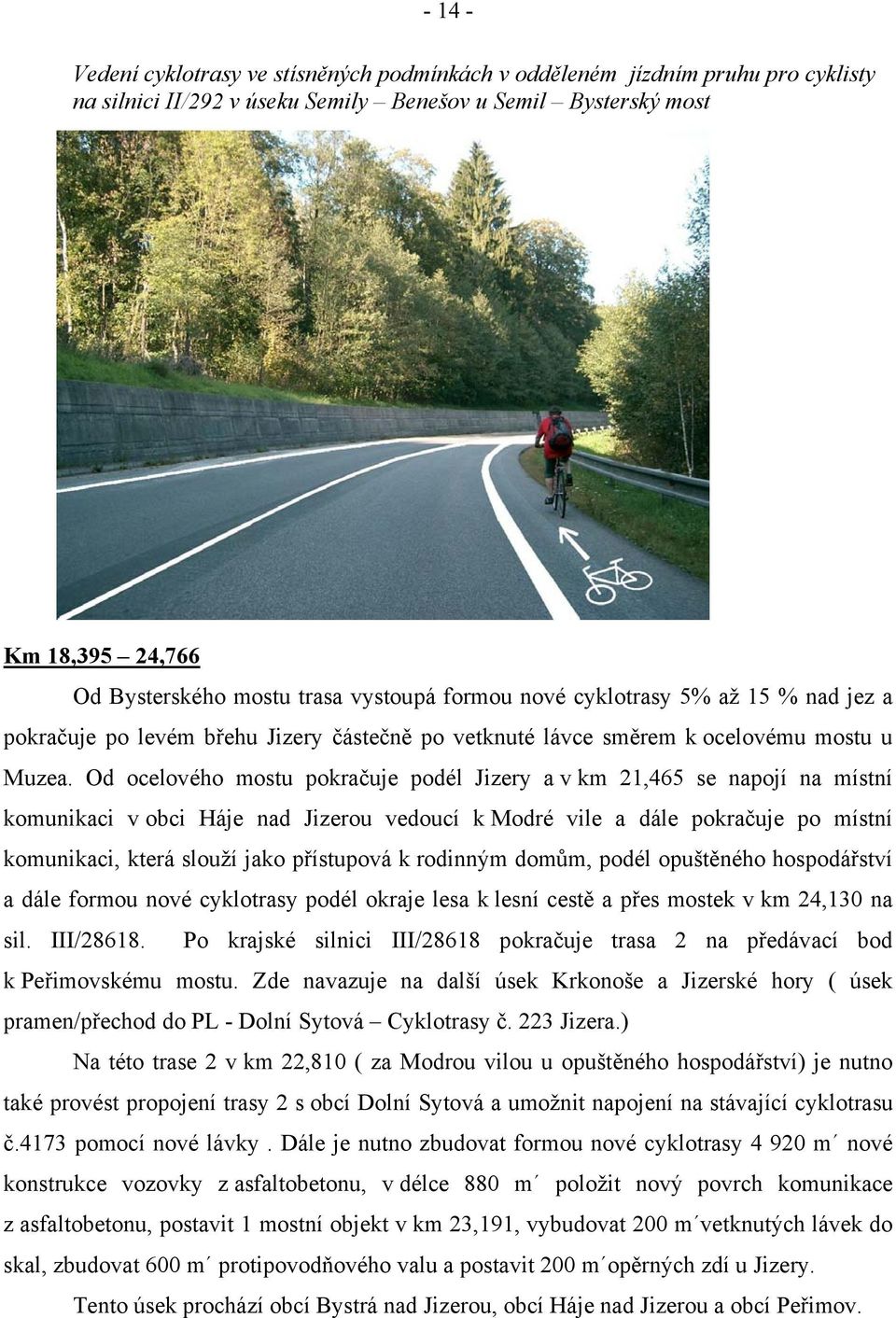 - 14 -

Vedení cyklotrasy ve stísněných podmínkách v odděleném jízdním pruhu pro cyklisty na silnici II/292 v úseku Semily – Benešov u Semil – Bysterský most

Km 18,395 – 24,766

Od Bysterského mostu trasa vystoupá formou nové cyklotrasy 5% až 15 % nad jez a pokračuje po levém břehu Jizery částečně po vetknuté lávce směrem k ocelovému mostu u Muzea. Od ocelového mostu pokračuje podél Jizery a v km 21,465 se napojí na místní komunikaci v obci Háje nad Jizerou vedoucí k Modré vile a dále pokračuje po místní komunikaci, která slouží jako přístupová k rodinným domům, podél opuštěného hospodářství a dále formou nové cyklotrasy podél okraje lesa k lesní cestě a přes mostek v km 24,130 na sil. III/28618. Po krajské silnici III/28618 pokračuje trasa 2 na předávací bod k Peřimovskému mostu. Zde navazuje na další úsek Krkonoše a Jizerské hory ( úsek pramen/přechod do PL - Dolní Sytová – Cyklotrasy č. 223 Jizera.)

Na této trase 2 v km 22,810 ( za Modrou vilou u opuštěného hospodářství) je nutno také provést propojení trasy 2 s obcí Dolní Sytová a umožnit napojení na stávající cyklotrasu č.4173 pomocí nové lávky . Dále je nutno zbudovat formou nové cyklotrasy 4 920 m´ nové konstrukce vozovky z asfaltobetonu, v délce 880 m´ položit nový povrch komunikace z asfaltobetonu, postavit 1 mostní objekt v km 23,191, vybudovat 200 m´vetknutých lávek do skal, zbudovat 600 m´ protipovodňového valu a postavit 200 m´opěrných zdí u Jizery.

Tento úsek prochází obcí Bystrá nad Jizerou, obcí Háje nad Jizerou a obcí Peřimov.